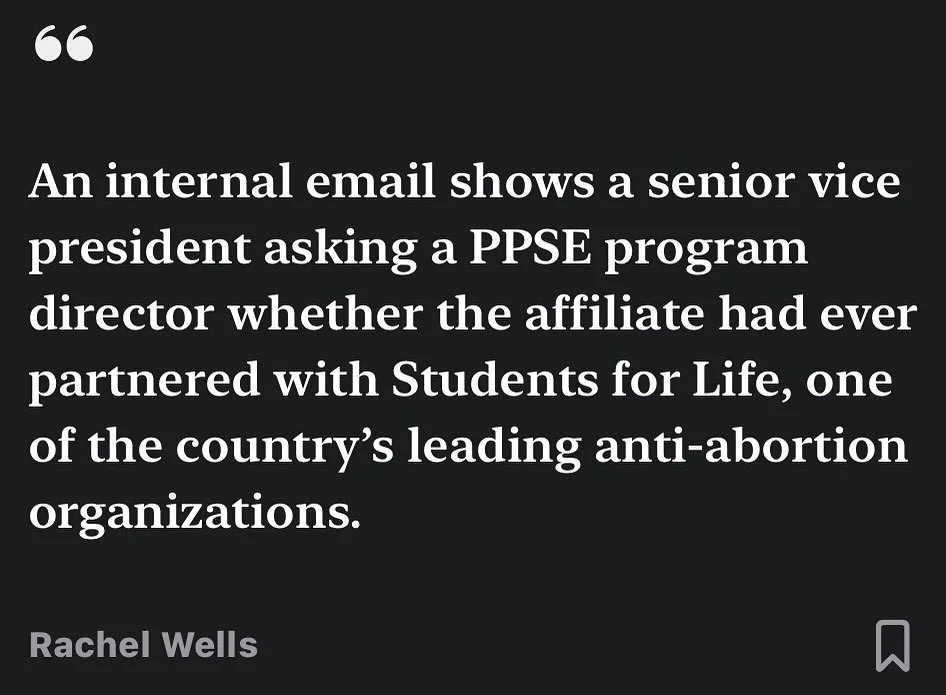 “

An internal email shows a senior vice president asking a PPSE program director whether the affiliate had ever partnered with Students for Life, one of the country’s leading anti-abortion organizations.

Rachel Wells